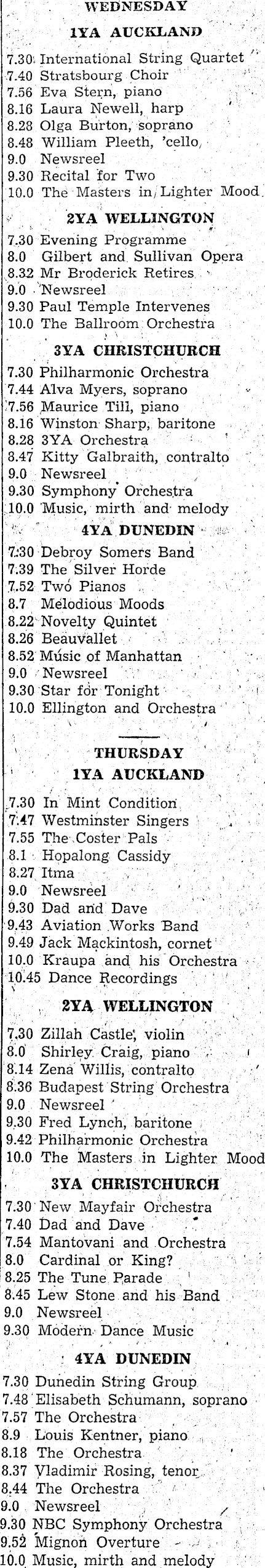 WEDNESDAY

1YA AUCKLAND

7.30 International String Quartet
7.40 Stratsbourg Choir
7.56 Eva Stern, piano
8.16 Laura Newell, harp
8.28 Olga Burton, soprano
8.48 William Pleeth, 'cello
9.0 Newsreel
9.30 Recital for Two
10.0 The Masters in Lighter Mood

2YA WELLINGTON

7.30 Evening Programme
8.0 Gilbert and Sullivan Opera
8.32 Mr Broderick Retires
9.0 Newsreel
9.30 Paul Temple Intervenes
10.0 The Ballroom Orchestra

3YA CHRISTCHURCH

7.30 Philharmonic Orchestra
7.44 Alva Myers, soprano
7.56 Maurice Till, piano
8.16 Winston Sharp, baritone
8.28 3YA Orchestra
8.47 Kitty Galbraith, contralto
9.0 Newsreel
9.30 Symphony Orchestra
10.0 Music, mirth and melody

4YA DUNEDIN

7.30 Debroy Somers Band
7.39 The Silver Horde
7.52 Two Pianos
8.7 Melodious Moods
8.22 Novelty Quintet
8.26 Beauvallet
8.52 Music of Manhattan
9.0 Newsreel
9.30 Star for Tonight
10.0 Ellington and Orchestra

THURSDAY

1YA AUCKLAND

7.30 In Mint Condition
7.47 Westminster Singers
7.55 The Coster Pals
8.1 Hopalong Cassidy
8.27 Itma
9.0 Newsreel
9.30 Dad and Dave
9.43 Aviation Works Band
9.49 Jack Mackintosh, cornet
10.0 Kraupa and his Orchestra
10.45 Dance Recordings

2YA WELLINGTON

7.30 Zillah Castle, violin
8.0 Shirley Craig, piano
8.14 Zena Willis, contralto
8.36 Budapest String Orchestra
9.0 Newsreel
9.30 Fred Lynch, baritone
9.42 Philharmonic Orchestra
10.0 The Masters in Lighter Mood

3YA CHRISTCHURCH

7.30 New Mayfair Orchestra
7.40 Dad and Dave
7.54 Mantovani and Orchestra
8.0 Cardinal or King?
8.25 The Tune Parade
8.45 Lew Stone and his Band
9.0 Newsreel
9.30 Modern Dance Music

4YA DUNEDIN

7.30 Dunedin String Group
7.48 Elisabeth Schumann, soprano
7.57 The Orchestra
8.9 Louis Kentner, piano
8.18 The Orchestra
8.37 Vladimir Rosing, tenor
8.44 The Orchestra
9.0 Newsreel
9.30 NBC Symphony Orchestra
9.52 Mignon Overture
10.0 Music, mirth and melody